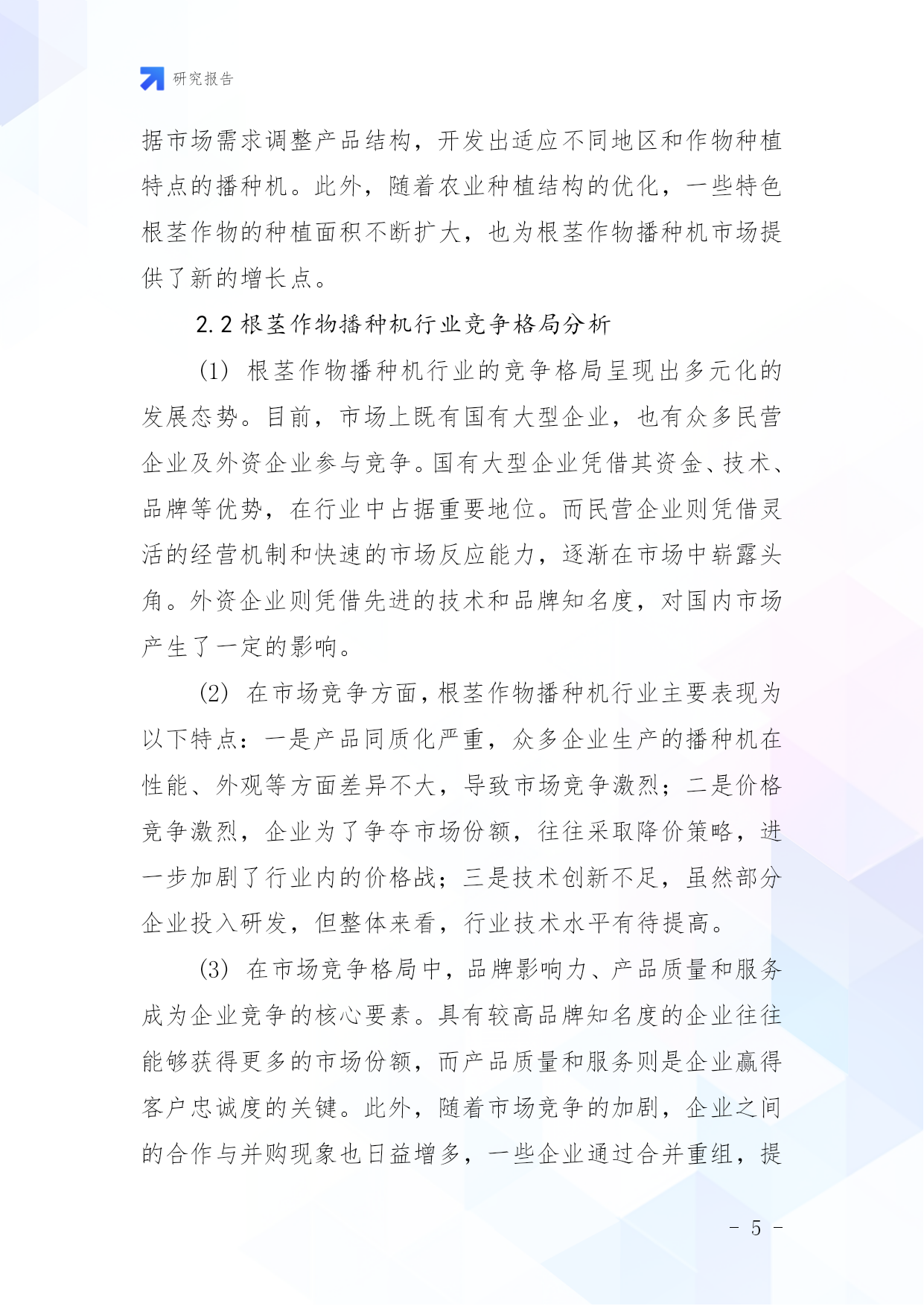 研究报告

据市场需求调整产品结构，开发出适应不同地区和作物种植特点的播种机。此外，随着农业种植结构的优化，一些特色根茎作物的种植面积不断扩大，也为根茎作物播种机市场提供了新的增长点。

2.2 根茎作物播种机行业竞争格局分析

(1) 根茎作物播种机行业的竞争格局呈现出多元化的发展态势。目前，市场上既有国有大型企业，也有众多民营企业及外资企业参与竞争。国有大型企业凭借其资金、技术、品牌等优势，在行业中占据重要地位。而民营企业则凭借灵活的经营机制和快速的市场反应能力，逐渐在市场中崭露头角。外资企业则凭借先进的技术和品牌知名度，对国内市场产生了一定的影响。

(2) 在市场竞争方面，根茎作物播种机行业主要表现为以下特点：一是产品同质化严重，众多企业生产的播种机在性能、外观等方面差异不大，导致市场竞争激烈；二是价格竞争激烈，企业为了争夺市场份额，往往采取降价策略，进一步加剧了行业内的价格战；三是技术创新不足，虽然部分企业投入研发，但整体来看，行业技术水平有待提高。

(3) 在市场竞争格局中，品牌影响力、产品质量和服务成为企业竞争的核心要素。具有较高品牌知名度的企业往往能够获得更多的市场份额，而产品质量和服务则是企业赢得客户忠诚度的关键。此外，随着市场竞争的加剧，企业之间的合作与并购现象也日益增多，一些企业通过合并重组，提

- 5 -